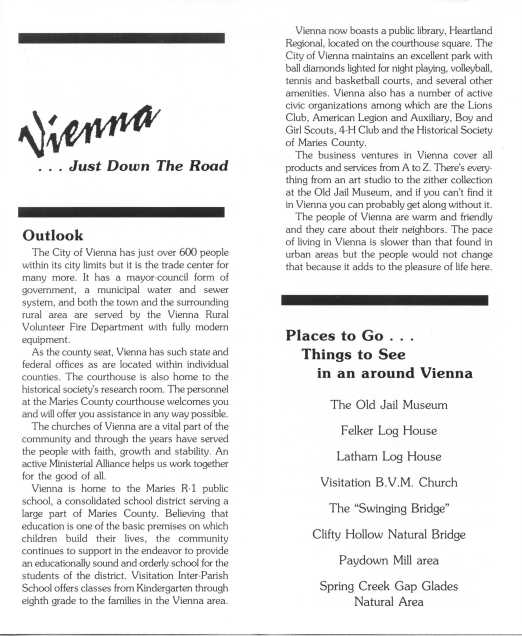 Vienna

. . . Just Down The Road

Outlook

The City of Vienna has just over 600 people within its city limits but it is the trade center for many more. It has a mayor-council form of government, a municipal water and sewer system, and both the town and the surrounding rural area are served by the Vienna Rural Volunteer Fire Department with fully modern equipment.

As the county seat, Vienna has such state and federal offices as are located within individual counties. The courthouse is also home to the historical society's research room. The personnel at the Maries County courthouse welcomes you and will offer you assistance in any way possible.

The churches of Vienna are a vital part of the community and through the years have served the people with faith, growth and stability. An active Ministerial Alliance helps us work together for the good of all.

Vienna is home to the Maries R-1 public school, a consolidated school district serving a large part of Maries County. Believing that education is one of the basic premises on which children build their lives, the community continues to support in the endeavor to provide an educationally sound and orderly school for the students of the district. Visitation Inter-Parish School offers classes from Kindergarten through eighth grade to the families in the Vienna area.

Vienna now boasts a public library, Heartland Regional, located on the courthouse square. The City of Vienna maintains an excellent park with ball diamonds lighted for night playing, volleyball, tennis and basketball courts, and several other amenities. Vienna also has a number of active civic organizations among which are the Lions Club, American Legion and Auxiliary, Boy and Girl Scouts, 4-H Club and the Historical Society of Maries County.

The business ventures in Vienna cover all products and services from A to Z. There's everything from an art studio to the zither collection at the Old Jail Museum, and if you can't find it in Vienna you can probably get along without it.

The people of Vienna are warm and friendly and they care about their neighbors. The pace of living in Vienna is slower than that found in urban areas but the people would not change that because it adds to the pleasure of life here.

Places to Go . . .
Things to See
in an around Vienna

The Old Jail Museum

Felker Log House

Latham Log House

Visitation B.V.M. Church

The "Swinging Bridge"

Clifty Hollow Natural Bridge

Paydown Mill area

Spring Creek Gap Glades Natural Area